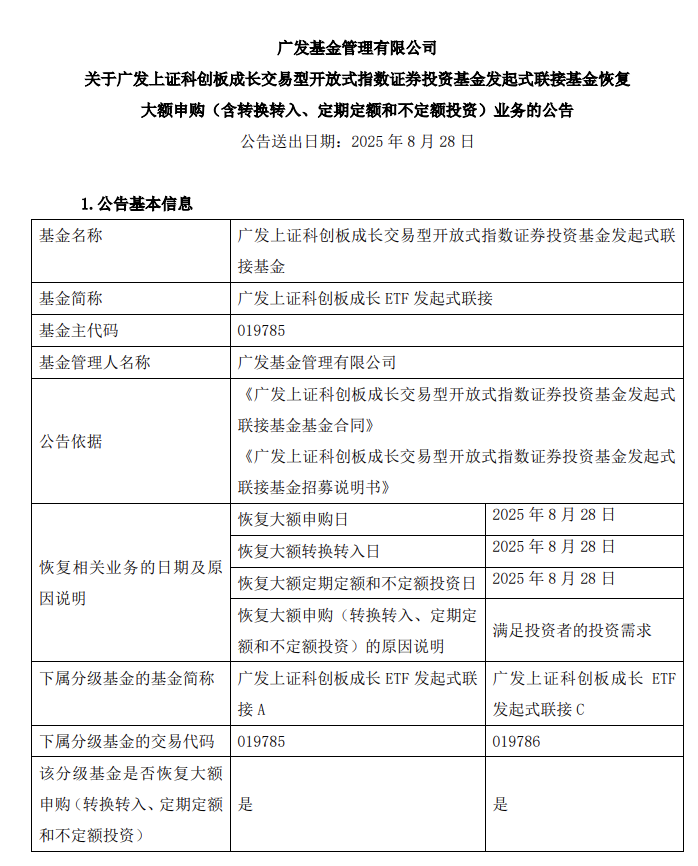 广发基金管理有限公司

关于广发上证科创板成长交易型开放式指数证券投资基金发起式联接基金恢复大额申购（含转换转入、定期定额和不定额投资）业务的公告

公告送出日期：2025 年 8 月 28 日

1. 公告基本信息

| 基金名称 | 广发上证科创板成长交易型开放式指数证券投资基金发起式联接基金 | |
|---|---|---|
| 基金简称 | 广发上证科创板成长 ETF 发起式联接 | |
| 基金主代码 | 019785 | |
| 基金管理人名称 | 广发基金管理有限公司 | |
| 公告依据 | 《广发上证科创板成长交易型开放式指数证券投资基金发起式联接基金基金合同》《广发上证科创板成长交易型开放式指数证券投资基金发起式联接基金招募说明书》 | |
| 恢复相关业务的日期及原因说明 | 恢复大额申购日 | 2025 年 8 月 28 日 |
| | 恢复大额转换转入日 | 2025 年 8 月 28 日 |
| | 恢复大额定期定额和不定额投资日 | 2025 年 8 月 28 日 |
| | 恢复大额申购（转换转入、定期定额和不定额投资）的原因说明 | 满足投资者的投资需求 |
| 下属分级基金的基金简称 | 广发上证科创板成长 ETF 发起式联接 A | 广发上证科创板成长 ETF 发起式联接 C |
| 下属分级基金的交易代码 | 019785 | 019786 |
| 该分级基金是否恢复大额申购（转换转入、定期定额和不定额投资） | 是 | 是 |